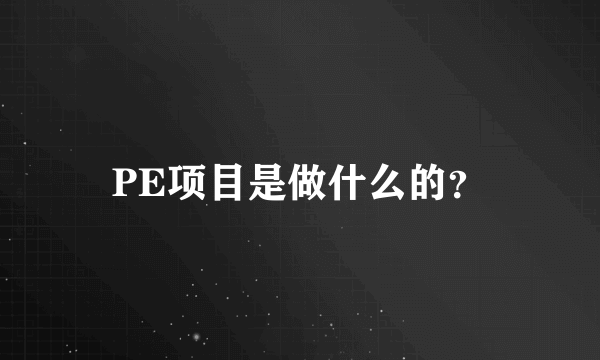 PE项目是做什么的?